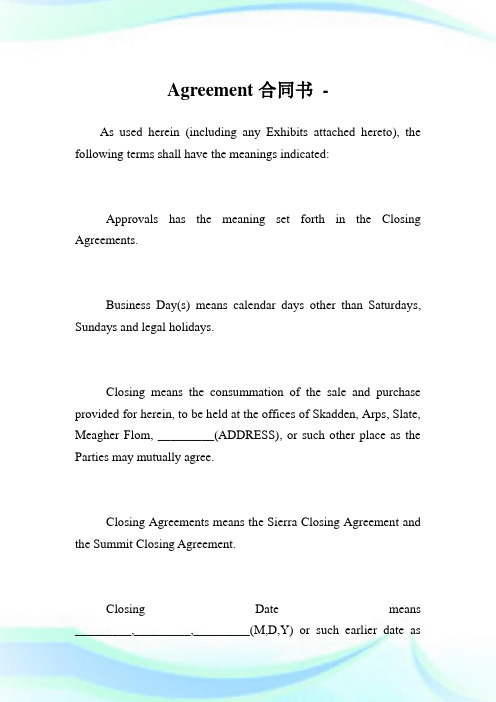 Agreement 合同书 -

As used herein (including any Exhibits attached hereto), the following terms shall have the meanings indicated:

Approvals has the meaning set forth in the Closing Agreements.

Business Day(s) means calendar days other than Saturdays, Sundays and legal holidays.

Closing means the consummation of the sale and purchase provided for herein, to be held at the offices of Skadden, Arps, Slate, Meagher Flom, _________(ADDRESS), or such other place as the Parties may mutually agree.

Closing Agreements means the Sierra Closing Agreement and the Summit Closing Agreement.

Closing Date means _________,_________,_________(M,D,Y) or such earlier date as